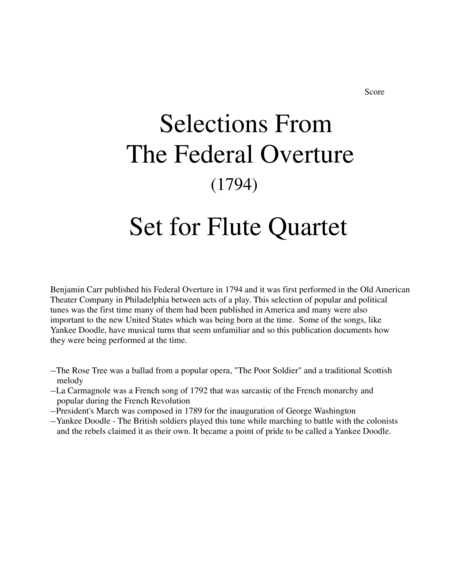 Score

Selections From
The Federal Overture
(1794)

Set for Flute Quartet

Benjamin Carr published his Federal Overture in 1794 and it was first performed in the Old American Theater Company in Philadelphia between acts of a play. This selection of popular and political tunes was the first time many of them had been published in America and many were also important to the new United States which was being born at the time. Some of the songs, like Yankee Doodle, have musical turns that seem unfamiliar and so this publication documents how they were being performed at the time.

--The Rose Tree was a ballad from a popular opera, "The Poor Soldier" and a traditional Scottish melody
--La Carmagnole was a French song of 1792 that was sarcastic of the French monarchy and popular during the French Revolution
--President's March was composed in 1789 for the inauguration of George Washington
--Yankee Doodle - The British soldiers played this tune while marching to battle with the colonists and the rebels claimed it as their own. It became a point of pride to be called a Yankee Doodle.